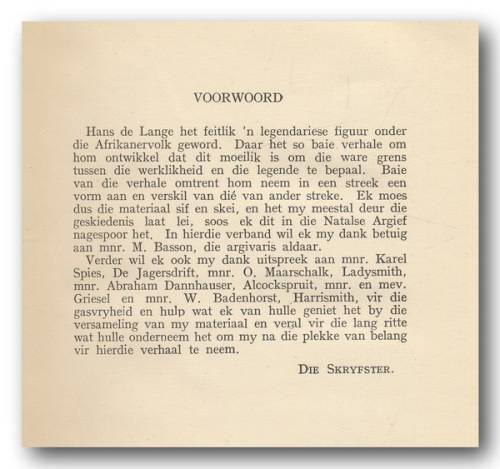 VOORWOORD

Hans de Lange het feitlik 'n legendariese figuur onder die Afrikanervolk geword. Daar het so baie verhale om hom ontwikkel dat dit moeilik is om die ware grens tussen die werklikheid en die legende te bepaal. Baie van die verhale omtrent hom neem in een streek een vorm aan en verskil van dié van ander streke. Ek moes dus die materiaal sif en skei, en het my meestal deur die geskiedenis laat lei, soos ek dit in die Natalse Argief nagespoor het. In hierdie verband wil ek my dank betuig aan mnr. M. Basson, die argivaris aldaar.

Verder wil ek ook my dank uitspreek aan mnr. Karel Spies, De Jagersdrift, mnr. O. Maarschalk, Ladysmith, mnr. Abraham Dannhauser, Alcockspruit, mnr. en mev. Griesel en mnr. W. Badenhorst, Harrismith, vir die gasvryheid en hulp wat ek van hulle geniet het by die versameling van my materiaal en veral vir die lang ritte wat hulle onderneem het om my na die plekke van belang vir hierdie verhaal te neem.

DIE SKRYFSTER.